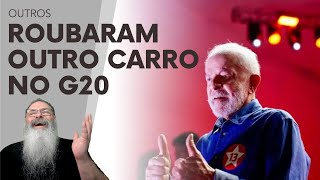 OUTROS
ROUBARAM OUTRO CARRO NO G20

13